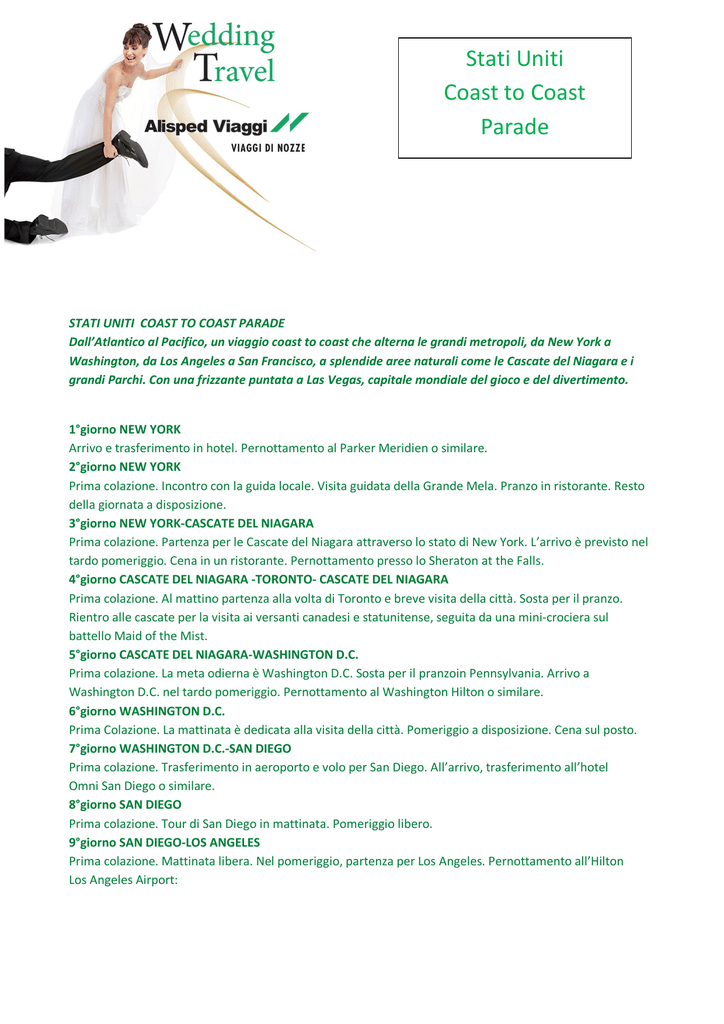 Wedding
Travel

Alisped Viaggi

VIAGGI DI NOZZE

Stati Uniti
Coast to Coast
Parade

STATI UNITI COAST TO COAST PARADE
Dall'Atlantico al Pacifico, un viaggio coast to coast che alterna le grandi metropoli, da New York a Washington, da Los Angeles a San Francisco, a splendide aree naturali come le Cascate del Niagara e i grandi Parchi. Con una frizzante puntata a Las Vegas, capitale mondiale del gioco e del divertimento.

1°giorno NEW YORK
Arrivo e trasferimento in hotel. Pernottamento al Parker Meridien o similare.
2°giorno NEW YORK
Prima colazione. Incontro con la guida locale. Visita guidata della Grande Mela. Pranzo in ristorante. Resto della giornata a disposizione.
3°giorno NEW YORK-CASCATE DEL NIAGARA
Prima colazione. Partenza per le Cascate del Niagara attraverso lo stato di New York. L'arrivo è previsto nel tardo pomeriggio. Cena in un ristorante. Pernottamento presso lo Sheraton at the Falls.
4°giorno CASCATE DEL NIAGARA -TORONTO- CASCATE DEL NIAGARA
Prima colazione. Al mattino partenza alla volta di Toronto e breve visita della città. Sosta per il pranzo. Rientro alle cascate per la visita ai versanti canadesi e statunitense, seguita da una mini-crociera sul battello Maid of the Mist.
5°giorno CASCATE DEL NIAGARA-WASHINGTON D.C.
Prima colazione. La meta odierna è Washington D.C. Sosta per il pranzoin Pennsylvania. Arrivo a Washington D.C. nel tardo pomeriggio. Pernottamento al Washington Hilton o similare.
6°giorno WASHINGTON D.C.
Prima Colazione. La mattinata è dedicata alla visita della città. Pomeriggio a disposizione. Cena sul posto.
7°giorno WASHINGTON D.C.-SAN DIEGO
Prima colazione. Trasferimento in aeroporto e volo per San Diego. All'arrivo, trasferimento all'hotel Omni San Diego o similare.
8°giorno SAN DIEGO
Prima colazione. Tour di San Diego in mattinata. Pomeriggio libero.
9°giorno SAN DIEGO-LOS ANGELES
Prima colazione. Mattinata libera. Nel pomeriggio, partenza per Los Angeles. Pernottamento all'Hilton Los Angeles Airport: